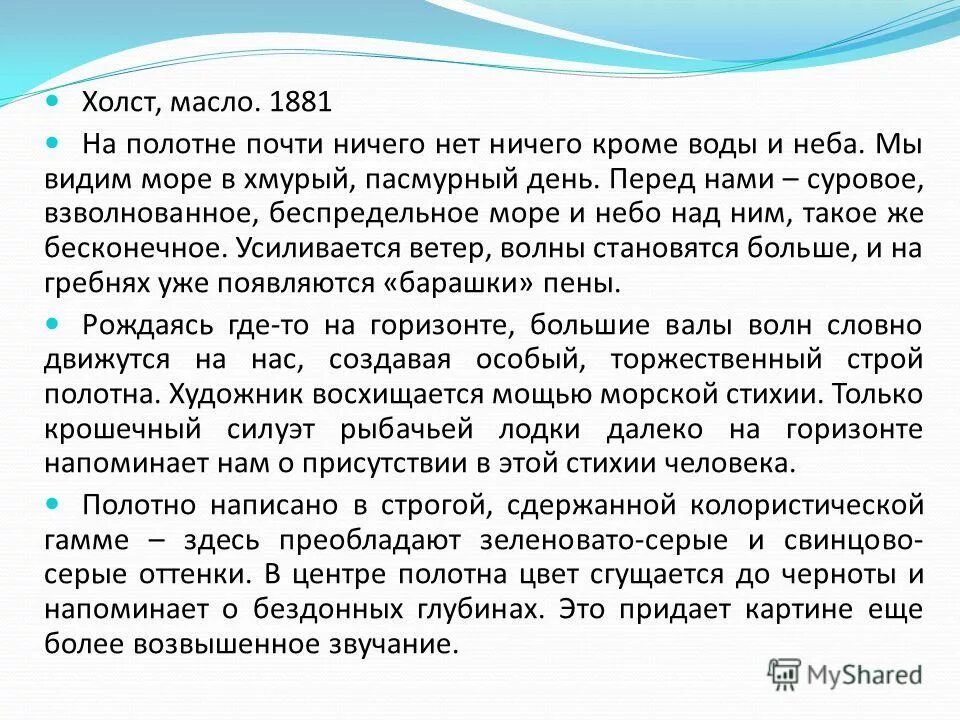 Холст, масло. 1881

На полотне почти ничего нет ничего кроме воды и неба. Мы видим море в хмурый, пасмурный день. Перед нами – суровое, взволнованное, беспредельное море и небо над ним, такое же бесконечное. Усиливается ветер, волны становятся больше, и на гребнях уже появляются «барашки» пены.

Рождаясь где-то на горизонте, большие валы волн словно движутся на нас, создавая особый, торжественный строй полотна. Художник восхищается мощью морской стихии. Только крошечный силуэт рыбачьей лодки далеко на горизонте напоминает нам о присутствии в этой стихии человека.

Полотно написано в строгой, сдержанной колористической гамме – здесь преобладают зеленовато-серые и свинцово-серые оттенки. В центре полотна цвет сгущается до черноты и напоминает о бездонных глубинах. Это придает картине еще более возвышенное звучание.

MyShared